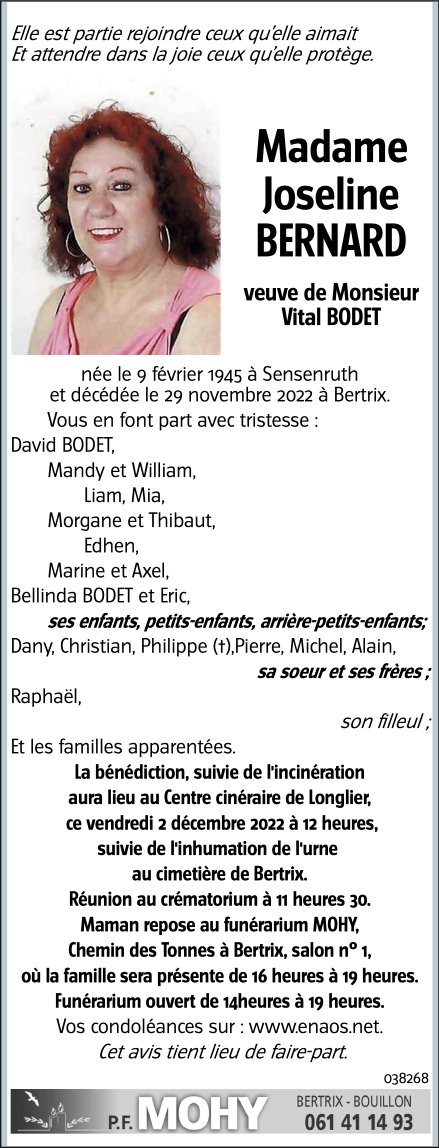 Elle est partie rejoindre ceux qu'elle aimait
Et attendre dans la joie ceux qu'elle protège.

Madame Joseline BERNARD

veuve de Monsieur Vital BODET

née le 9 février 1945 à Sensenruth et décédée le 29 novembre 2022 à Bertrix.

Vous en font part avec tristesse :
David BODET,
Mandy et William,
Liam, Mia,
Morgane et Thibaut,
Edhen,
Marine et Axel,
Bellinda BODET et Eric,
ses enfants, petits-enfants, arrière-petits-enfants;
Dany, Christian, Philippe (†),Pierre, Michel, Alain,
sa soeur et ses frères ;
Raphaël,
son filleul ;
Et les familles apparentées.

La bénédiction, suivie de l'incinération aura lieu au Centre cinéraire de Longlier, ce vendredi 2 décembre 2022 à 12 heures, suivie de l'inhumation de l'urne au cimetière de Bertrix.
Réunion au crématorium à 11 heures 30.
Maman repose au funérarium MOHY, Chemin des Tonnes à Bertrix, salon n° 1, où la famille sera présente de 16 heures à 19 heures.
Funérarium ouvert de 14heures à 19 heures.
Vos condoléances sur : www.enaos.net.
Cet avis tient lieu de faire-part.

038268

P.F. MOHY BERTRIX - BOUILLON 061 41 14 93